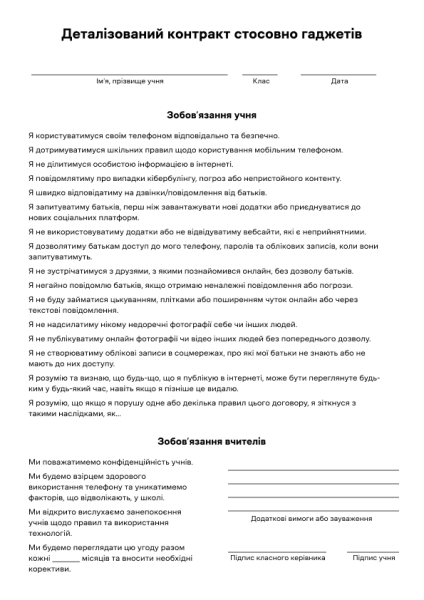 Деталізований контракт стосовно гаджетів

Ім'я, прізвище учня

Клас

Дата

Зобов'язання учня

Я користуватимуся своїм телефоном відповідально та безпечно.

Я дотримуватимуся шкільних правил щодо користування мобільним телефоном.

Я не ділитимуся особистою інформацією в інтернеті.

Я повідомлятиму про випадки кібербулінгу, погроз або непристойного контенту.

Я швидко відповідатиму на дзвінки/повідомлення від батьків.

Я запитуватиму батьків, перш ніж завантажувати нові додатки або приєднуватися до нових соціальних платформ.

Я не використовуватиму додатки або не відвідуватиму вебсайти, які є неприйнятними.

Я дозволятиму батькам доступ до мого телефону, паролів та облікових записів, коли вони запитуватимуть.

Я не зустрічатимуся з друзями, з якими познайомився онлайн, без дозволу батьків.

Я негайно повідомлю батьків, якщо отримаю неналежні повідомлення або погрози.

Я не буду займатися цькуванням, плітками або поширенням чуток онлайн або через текстові повідомлення.

Я не надсилатиму нікому недоречні фотографії себе чи інших людей.

Я не публікуватиму онлайн фотографії чи відео інших людей без попереднього дозволу.

Я не створюватиму облікові записи в соцмережах, про які мої батьки не знають або не мають до них доступу.

Я розумію та визнаю, що будь-що, що я публікую в інтернеті, може бути переглянуте будь-ким у будь-який час, навіть якщо я пізніше це видалю.

Я розумію, що якщо я порушу одне або декілька правил цього договору, я зіткнуся з такими наслідками, як...

Зобов'язання вчителів

Ми поважатимемо конфіденційність учнів.

Ми будемо взірцем здорового використання телефону та уникатимемо факторів, що відволікають, у школі.

Ми відкрито вислухаємо занепокоєння учнів щодо правил та використання технологій.

Ми будемо переглядати цю угоду разом кожні _______ місяців та вносити необхідні корективи.

Додаткові вимоги або зауваження

Підпис класного керівника

Підпис учня